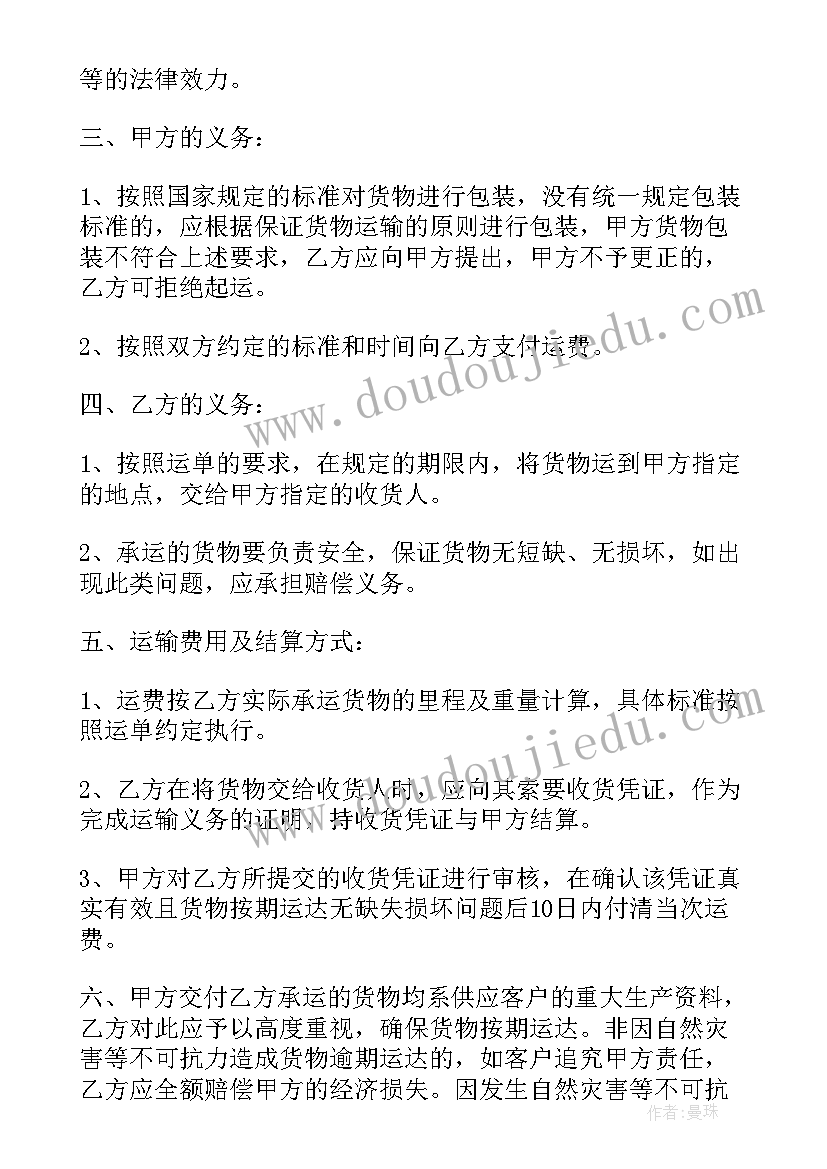 等的法律效力。

三、甲方的义务：

1、按照国家规定的标准对货物进行包装，没有统一规定包装标准的，应根据保证货物运输的原则进行包装，甲方货物包装不符合上述要求，乙方应向甲方提出，甲方不予更正的，乙方可拒绝起运。

2、按照双方约定的标准和时间向乙方支付运费。

四、乙方的义务：

1、按照运单的要求，在规定的期限内，将货物运到甲方指定的地点，交给甲方指定的收货人。

2、承运的货物要负责安全，保证货物无短缺、无损坏，如出现此类问题，应承担赔偿义务。

五、运输费用及结算方式：

1、运费按乙方实际承运货物的里程及重量计算，具体标准按照运单约定执行。

2、乙方在将货物交给收货人时，应向其索要收货凭证，作为完成运输义务的证明，持收货凭证与甲方结算。

3、甲方对乙方所提交的收货凭证进行审核，在确认该凭证真实有效且货物按期运达无缺失损坏问题后10日内付清当次运费。

六、甲方交付乙方承运的货物均系供应客户的重大生产资料，乙方对此应予以高度重视，确保货物按期运达。非因自然灾害等不可抗力造成货物逾期运达的，如客户追究甲方责任，乙方应全额赔偿甲方的经济损失。因发生自然灾害等不可抗

www.doudoujiedu.com

www.doudoujiedu.com

作者：曼珠